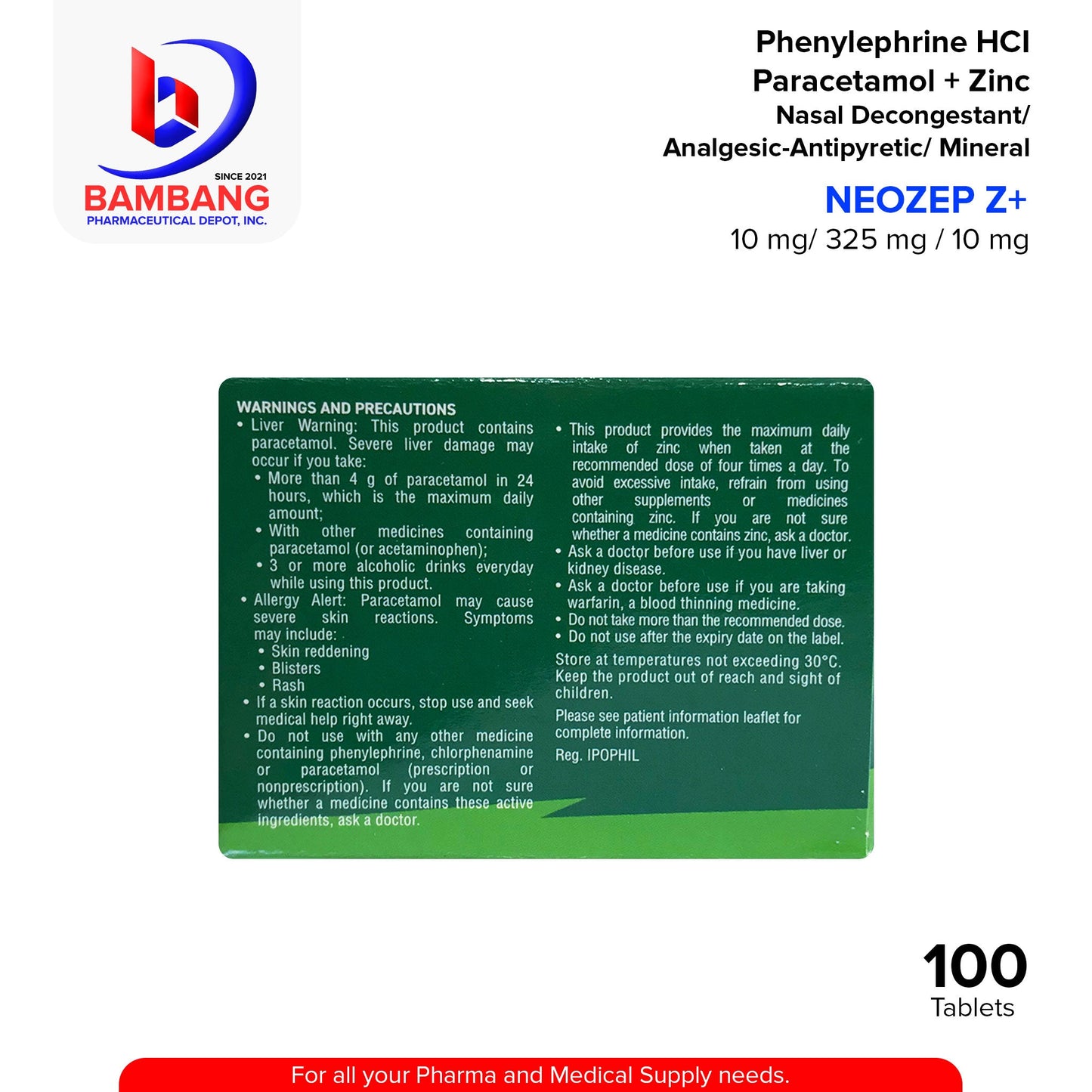 SINCE 2021
BAMBANG
PHARMACEUTICAL DEPOT, INC.

Phenylephrine HCl
Paracetamol + Zinc
Nasal Decongestant/
Analgesic-Antipyretic/ Mineral

NEOZEP Z+
10 mg/ 325 mg / 10 mg

WARNINGS AND PRECAUTIONS
• Liver Warning: This product contains paracetamol. Severe liver damage may occur if you take:
• More than 4 g of paracetamol in 24 hours, which is the maximum daily amount;
• With other medicines containing paracetamol (or acetaminophen);
• 3 or more alcoholic drinks everyday while using this product.
• Allergy Alert: Paracetamol may cause severe skin reactions. Symptoms may include:
• Skin reddening
• Blisters
• Rash
• If a skin reaction occurs, stop use and seek medical help right away.
• Do not use with any other medicine containing phenylephrine, chlorphenamine or paracetamol (prescription or nonprescription). If you are not sure whether a medicine contains these active ingredients, ask a doctor.

• This product provides the maximum daily intake of zinc when taken at the recommended dose of four times a day. To avoid excessive intake, refrain from using other supplements or medicines containing zinc. If you are not sure whether a medicine contains zinc, ask a doctor.
• Ask a doctor before use if you have liver or kidney disease.
• Ask a doctor before use if you are taking warfarin, a blood thinning medicine.
• Do not take more than the recommended dose.
• Do not use after the expiry date on the label.

Store at temperatures not exceeding 30°C. Keep the product out of reach and sight of children.

Please see patient information leaflet for complete information.

Reg. IPOPHIL

100
Tablets

For all your Pharma and Medical Supply needs.